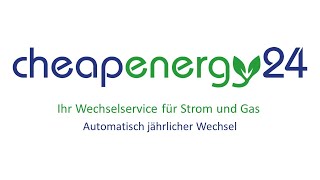 cheapenergy24

Ihr Wechselservice für Strom und Gas

Automatisch jährlicher Wechsel